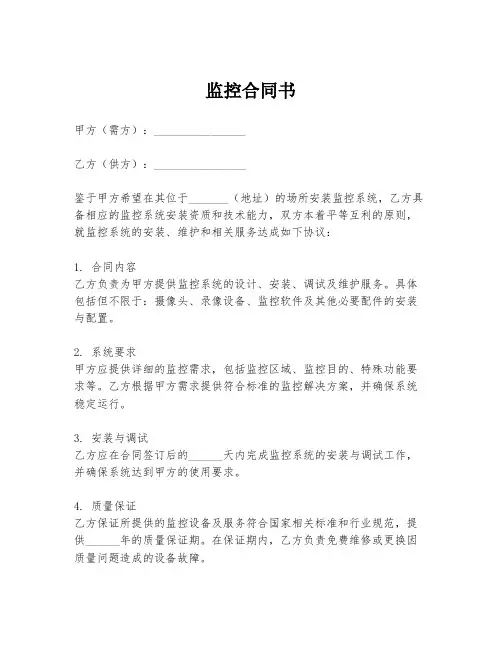 监控合同书

甲方（需方）：________________

乙方（供方）：________________

鉴于甲方希望在其位于_______（地址）的场所安装监控系统，乙方具备相应的监控系统安装资质和技术能力，双方本着平等互利的原则，就监控系统的安装、维护和相关服务达成如下协议：

1. 合同内容
乙方负责为甲方提供监控系统的设计、安装、调试及维护服务。具体包括但不限于：摄像头、录像设备、监控软件及其他必要配件的安装与配置。

2. 系统要求
甲方应提供详细的监控需求，包括监控区域、监控目的、特殊功能要求等。乙方根据甲方需求提供符合标准的监控解决方案，并确保系统稳定运行。

3. 安装与调试
乙方应在合同签订后的______天内完成监控系统的安装与调试工作，并确保系统达到甲方的使用要求。

4. 质量保证
乙方保证所提供的监控设备及服务符合国家相关标准和行业规范，提供______年的质量保证期。在保证期内，乙方负责免费维修或更换因质量问题造成的设备故障。